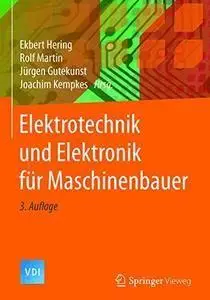 Ekbert Hering
Rolf Martin
Jürgen Gutekunst
Joachim Kempkes Hrsg.

Elektrotechnik und Elektronik für Maschinenbauer

3. Auflage

VDI

Springer Vieweg